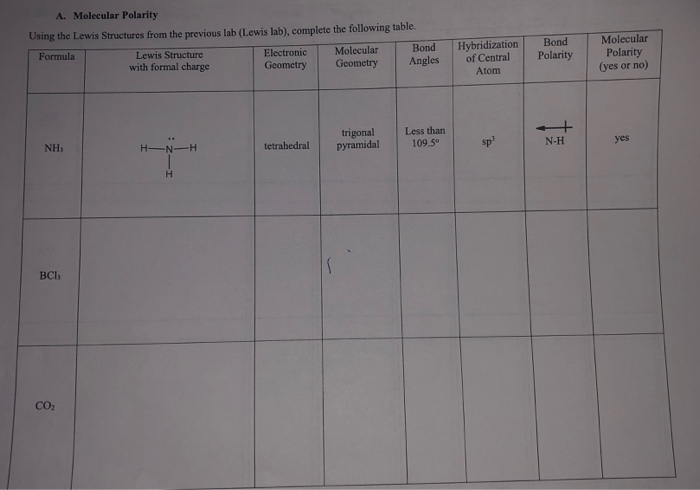 A. Molecular Polarity

Using the Lewis Structures from the previous lab (Lewis lab), complete the following table.

| Formula | Lewis Structure with formal charge | Electronic Geometry | Molecular Geometry | Bond Angles | Hybridization of Central Atom | Bond Polarity | Molecular Polarity (yes or no) |
|---|---|---|---|---|---|---|---|
| $NH_3$ | H—N—H H | tetrahedral | trigonal pyramidal | Less than 109.5° | $sp^3$ | N-H | yes |
| $BCl_3$ | | | | | | | |
| $CO_2$ | | | | | | | |